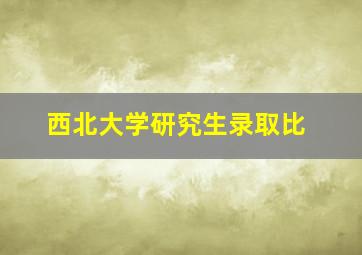 西北大学研究生录取比